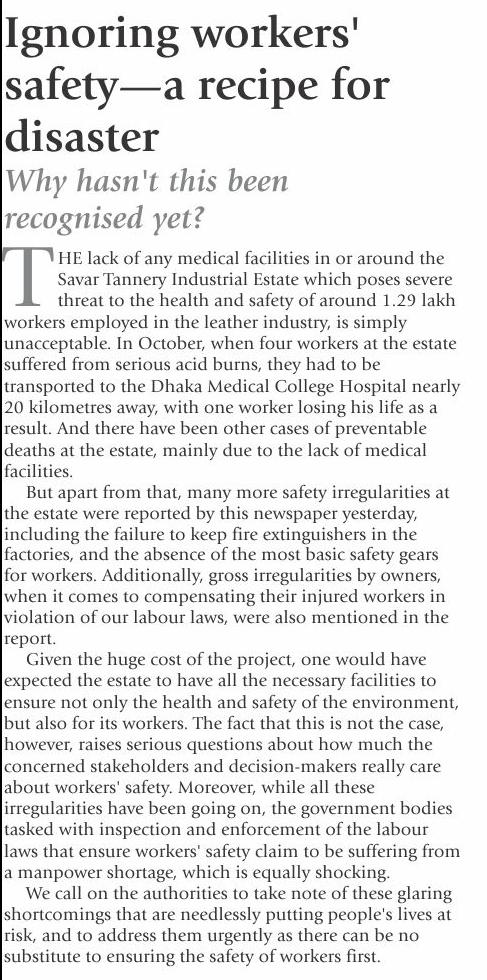 Ignoring workers' safety—a recipe for disaster

Why hasn't this been recognised yet?

THE lack of any medical facilities in or around the Savar Tannery Industrial Estate which poses severe threat to the health and safety of around 1.29 lakh workers employed in the leather industry, is simply unacceptable. In October, when four workers at the estate suffered from serious acid burns, they had to be transported to the Dhaka Medical College Hospital nearly 20 kilometres away, with one worker losing his life as a result. And there have been other cases of preventable deaths at the estate, mainly due to the lack of medical facilities.

But apart from that, many more safety irregularities at the estate were reported by this newspaper yesterday, including the failure to keep fire extinguishers in the factories, and the absence of the most basic safety gears for workers. Additionally, gross irregularities by owners, when it comes to compensating their injured workers in violation of our labour laws, were also mentioned in the report.

Given the huge cost of the project, one would have expected the estate to have all the necessary facilities to ensure not only the health and safety of the environment, but also for its workers. The fact that this is not the case, however, raises serious questions about how much the concerned stakeholders and decision-makers really care about workers' safety. Moreover, while all these irregularities have been going on, the government bodies tasked with inspection and enforcement of the labour laws that ensure workers' safety claim to be suffering from a manpower shortage, which is equally shocking.

We call on the authorities to take note of these glaring shortcomings that are needlessly putting people's lives at risk, and to address them urgently as there can be no substitute to ensuring the safety of workers first.